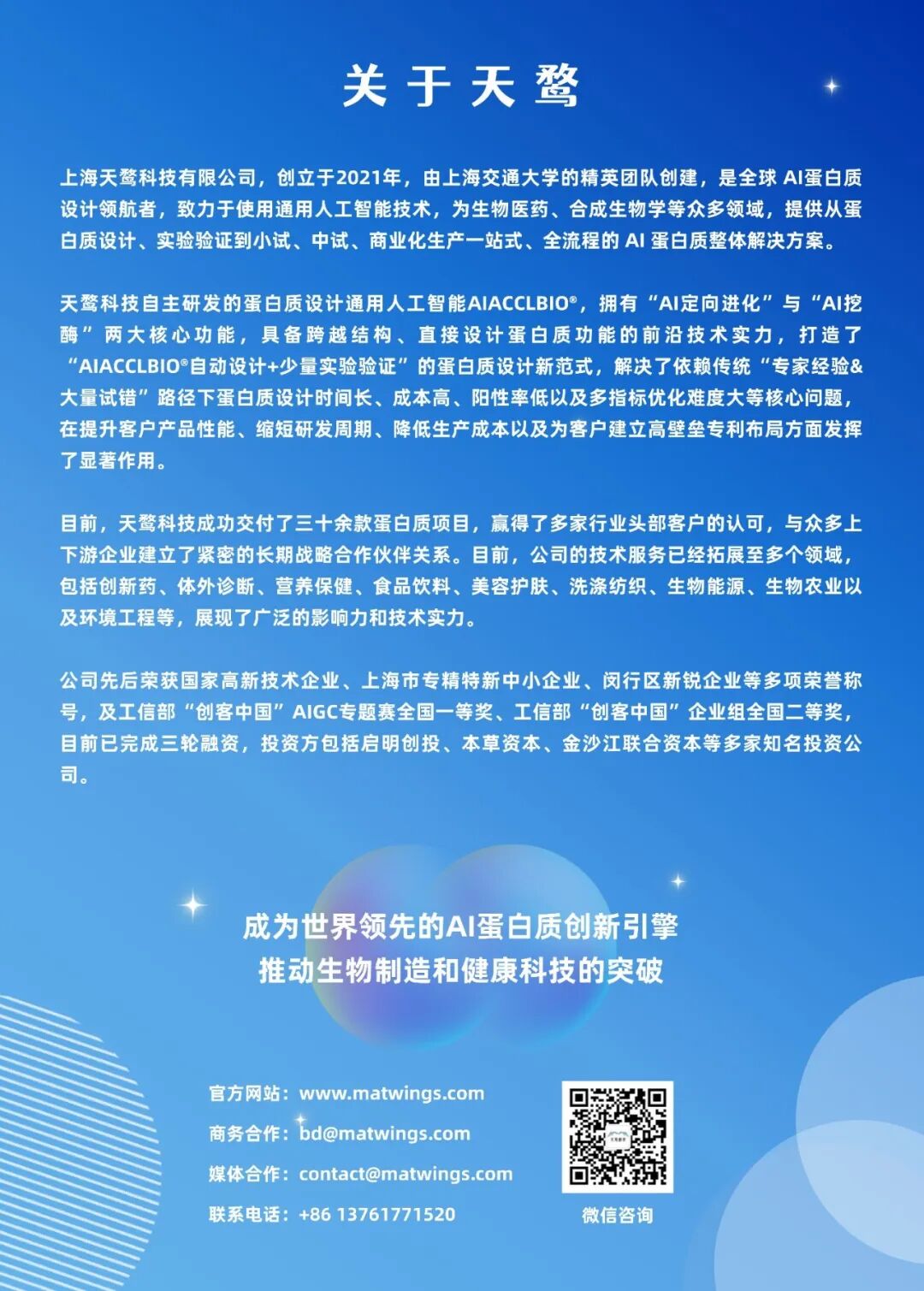 关于天鹜

上海天鹜科技有限公司，创立于2021年，由上海交通大学的精英团队创建，是全球 AI蛋白质设计领航者，致力于使用通用人工智能技术，为生物医药、合成生物学等众多领域，提供从蛋白质设计、实验验证到小试、中试、商业化生产一站式、全流程的 AI 蛋白质整体解决方案。

天鹜科技自主研发的蛋白质设计通用人工智能AIACCLBIO®，拥有“AI定向进化”与“AI挖酶”两大核心功能，具备跨越结构、直接设计蛋白质功能的前沿技术实力，打造了“AIACCLBIO®自动设计+少量实验验证”的蛋白质设计新范式，解决了依赖传统“专家经验&大量试错”路径下蛋白质设计时间长、成本高、阳性率低以及多指标优化难度大等核心问题，在提升客户产品性能、缩短研发周期、降低生产成本以及为客户建立高壁垒专利布局方面发挥了显著作用。

目前，天鹜科技成功交付了三十余款蛋白质项目，赢得了多家行业头部客户的认可，与众多上下游企业建立了紧密的长期战略合作伙伴关系。目前，公司的技术服务已经拓展至多个领域，包括创新药、体外诊断、营养保健、食品饮料、美容护肤、洗涤纺织、生物能源、生物农业以及环境工程等，展现了广泛的影响力和技术实力。

公司先后荣获国家高新技术企业、上海市专精特新中小企业、闵行区新锐企业等多项荣誉称号，及工信部“创客中国”AIGC专题赛全国一等奖、工信部“创客中国”企业组全国二等奖，目前已完成三轮融资，投资方包括启明创投、本草资本、金沙江联合资本等多家知名投资公司。

成为世界领先的AI蛋白质创新引擎
推动生物制造和健康科技的突破

官方网站：www.matwings.com
商务合作：bd@matwings.com
媒体合作：contact@matwings.com
联系电话：+86 13761771520

微信咨询